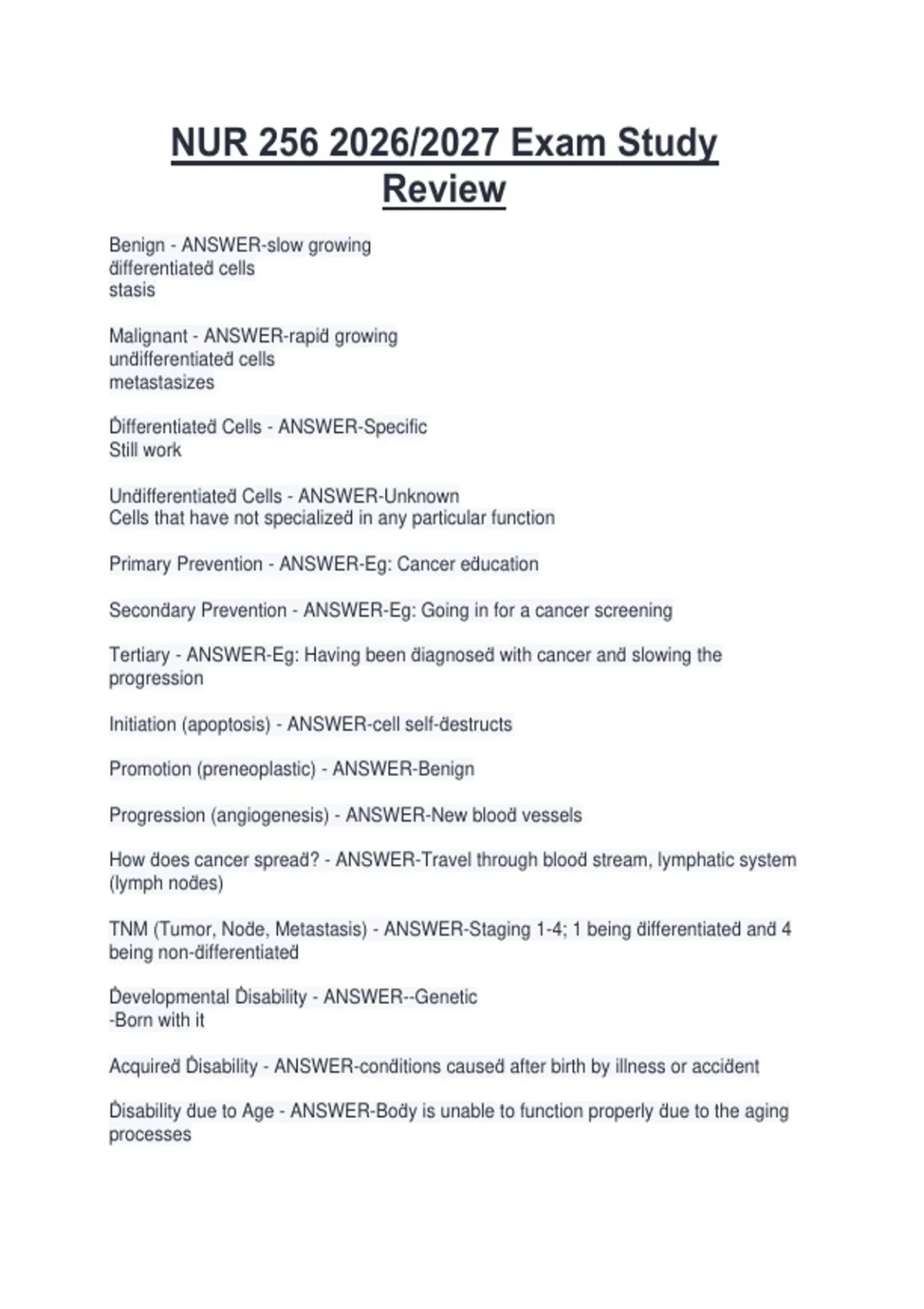 NUR 256 2026/2027 Exam Study Review

Benign - ANSWER-slow growing
differentiated cells
stasis

Malignant - ANSWER-rapid growing
undifferentiated cells
metastasizes

Differentiated Cells - ANSWER-Specific
Still work

Undifferentiated Cells - ANSWER-Unknown
Cells that have not specialized in any particular function

Primary Prevention - ANSWER-Eg: Cancer education

Secondary Prevention - ANSWER-Eg: Going in for a cancer screening

Tertiary - ANSWER-Eg: Having been diagnosed with cancer and slowing the progression

Initiation (apoptosis) - ANSWER-cell self-destructs

Promotion (preneoplastic) - ANSWER-Benign

Progression (angiogenesis) - ANSWER-New blood vessels

How does cancer spread? - ANSWER-Travel through blood stream, lymphatic system (lymph nodes)

TNM (Tumor, Node, Metastasis) - ANSWER-Staging 1-4; 1 being differentiated and 4 being non-differentiated

Developmental Disability - ANSWER--Genetic
-Born with it

Acquired Disability - ANSWER-conditions caused after birth by illness or accident

Disability due to Age - ANSWER-Body is unable to function properly due to the aging processes